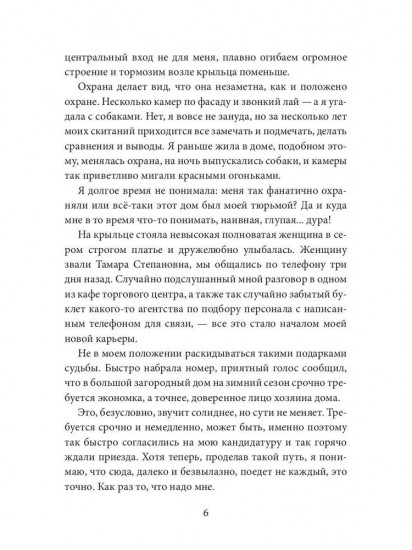 центральный вход не для меня, плавно огибаем огромное строение и тормозим возле крыльца поменьше.

Охрана делает вид, что она незаметна, как и положено охране. Несколько камер по фасаду и звонкий лай — а я угадала с собаками. Нет, я вовсе не зануда, но за несколько лет моих скитаний приходится все замечать и подмечать, делать сравнения и выводы. Я раньше жила в доме, подобном этому, менялась охрана, на ночь выпускались собаки, и камеры так приветливо мигали красными огоньками.

Я долгое время не понимала: меня так фанатично охраняли или всё-таки этот дом был моей тюрьмой? Да и куда мне в то время что-то понимать, наивная, глупая... дура!

На крыльце стояла невысокая полноватая женщина в сером строгом платье и дружелюбно улыбалась. Женщину звали Тамара Степановна, мы общались по телефону три дня назад. Случайно подслушанный мной разговор в одном из кафе торгового центра, а также так случайно забытый буклет какого-то агентства по подбору персонала с написанным телефоном для связи, — все это стало началом моей новой карьеры.

Не в моем положении раскидываться такими подарками судьбы. Быстро набрала номер, приятный голос сообщил, что в большой загородный дом на зимний сезон срочно требуется экономка, а точнее, доверенное лицо хозяина дома.

Это, безусловно, звучит солиднее, но сути не меняет. Требуется срочно и немедленно, может быть, именно поэтому так быстро согласились на мою кандидатуру и так горячо ждали приезда. Хотя теперь, проделав такой путь, я понимаю, что сюда, далеко и безвылазно, поедет не каждый, это точно. Как раз то, что надо мне.

6